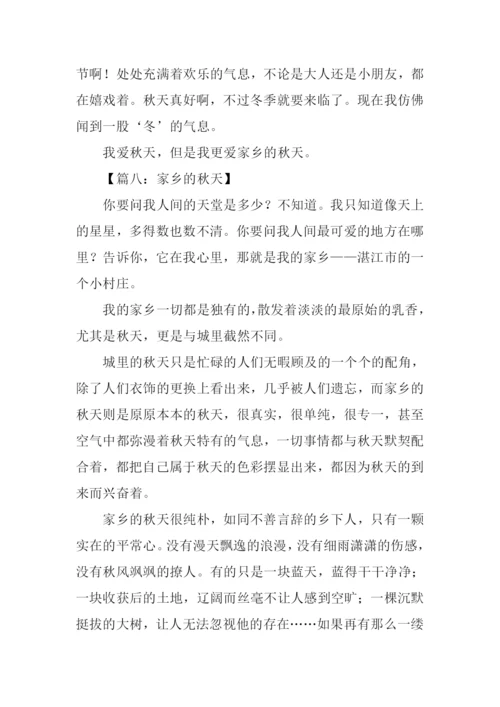 节啊！处处充满着欢乐的气息，不论是大人还是小朋友，都在嬉戏着。秋天真好啊，不过冬季就要来临了。现在我仿佛闻到一股‘冬’的气息。

我爱秋天，但是我更爱家乡的秋天。

【篇八：家乡的秋天】

你要问我人间的天堂是多少？不知道。我只知道像天上的星星，多得数也数不清。你要问我人间最可爱的地方在哪里？告诉你，它在我心里，那就是我的家乡——湛江市的一个小村庄。

我的家乡一切都是独有的，散发着淡淡的最原始的乳香，尤其是秋天，更是与城里截然不同。

城里的秋天只是忙碌的人们无暇顾及的一个个的配角，除了人们衣饰的更换上看出来，几乎被人们遗忘，而家乡的秋天则是原原本本的秋天，很真实，很单纯，很专一，甚至空气中都弥漫着秋天特有的气息，一切事情都与秋天默契配合着，都把自己属于秋天的色彩摆显出来，都因为秋天的到来而兴奋着。

家乡的秋天很纯朴，如同不善言辞的乡下人，只有一颗实在的平常心。没有漫天飘逸的浪漫，没有细雨潇潇的伤感，没有秋风飒飒的撩人。有的只是一块蓝天，蓝得干干净净；一块收获后的土地，辽阔而丝毫不让人感到空旷；一棵沉默挺拔的大树，让人无法忽视他的存在……如果再有那么一缕